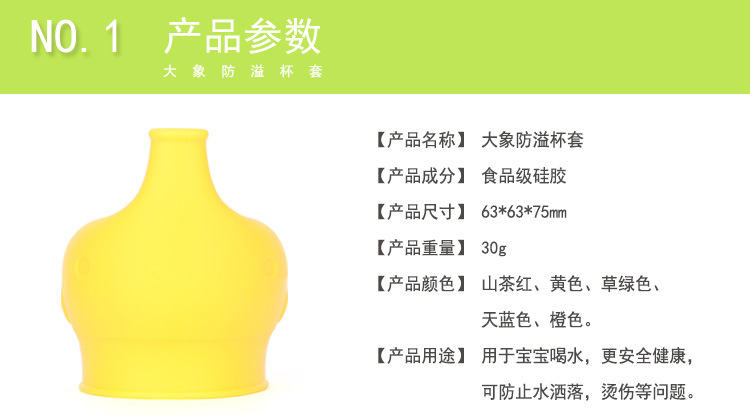 NO.1 产品参数
大象防溢杯套

【产品名称】 大象防溢杯套
【产品成分】 食品级硅胶
【产品尺寸】 63*63*75mm
【产品重量】 30g
【产品颜色】 山茶红、黄色、草绿色、天蓝色、橙色。
【产品用途】 用于宝宝喝水，更安全健康，可防止水洒落，烫伤等问题。